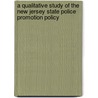 a qualitative study of the new jersey state police promotion policy